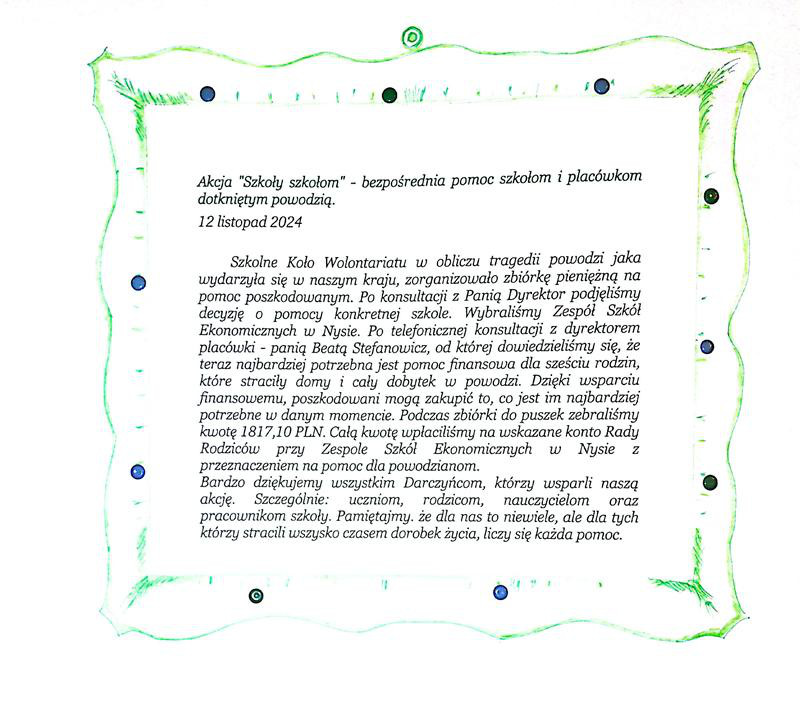 Akcja "Szkoły szkołom" - bezpośrednia pomoc szkołom i placówkom dotkniętym powodzią.

12 listopad 2024

Szkolne Koło Wolontariatu w obliczu tragedii powodzi jaka wydarzyła się w naszym kraju, zorganizowało zbiórkę pieniężną na pomoc poszkodowanym. Po konsultacji z Panią Dyrektor podjęliśmy decyzję o pomocy konkretnej szkole. Wybraliśmy Zespół Szkół Ekonomicznych w Nysie. Po telefonicznej konsultacji z dyrektorem placówki - panią Beatą Stefanowicz, od której dowiedzieliśmy się, że teraz najbardziej potrzebna jest pomoc finansowa dla sześciu rodzin, które straciły domy i cały dobytek w powodzi. Dzięki wsparciu finansowemu, poszkodowani mogą zakupić to, co jest im najbardziej potrzebne w danym momencie. Podczas zbiórki do puszek zebraliśmy kwotę 1817,10 PLN. Całą kwotę wpłaciliśmy na wskazane konto Rady Rodziców przy Zespole Szkół Ekonomicznych w Nysie z przeznaczeniem na pomoc dla powodzianom.
Bardzo dziękujemy wszystkim Darczyńcom, którzy wsparli naszą akcję. Szczególnie: uczniom, rodzicom, nauczycielom oraz pracownikom szkoły. Pamiętajmy. że dla nas to niewiele, ale dla tych którzy stracili wszysko czasem dorobek życia, liczy się każda pomoc.